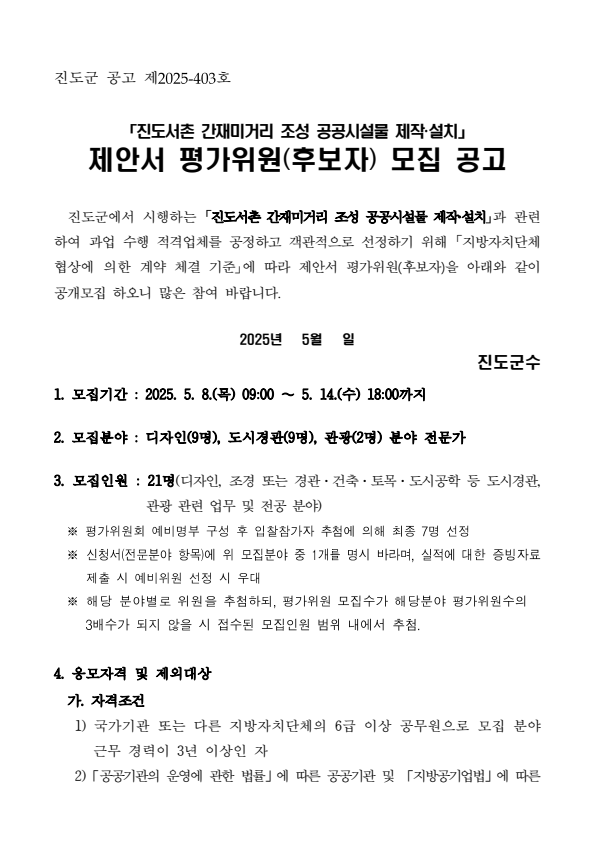 진도군 공고 제2025-403호

「진도서촌 간재미거리 조성 공공시설물 제작·설치」
제안서 평가위원(후보자) 모집 공고

진도군에서 시행하는 「진도서촌 간재미거리 조성 공공시설물 제작·설치」과 관련하여 과업 수행 적격업체를 공정하고 객관적으로 선정하기 위해 「지방자치단체 협상에 의한 계약 체결 기준」에 따라 제안서 평가위원(후보자)을 아래와 같이 공개모집 하오니 많은 참여 바랍니다.

2025년 5월 일

진도군수

1. 모집기간 : 2025. 5. 8.(목) 09:00 ~ 5. 14.(수) 18:00까지

2. 모집분야 : 디자인(9명), 도시경관(9명), 관광(2명) 분야 전문가

3. 모집인원 : 21명(디자인, 조경 또는 경관 · 건축 · 토목 · 도시공학 등 도시경관, 관광 관련 업무 및 전공 분야)

※ 평가위원회 예비명부 구성 후 입찰참가자 추첨에 의해 최종 7명 선정
※ 신청서(전문분야 항목)에 위 모집분야 중 1개를 명시 바라며, 실적에 대한 증빙자료 제출 시 예비위원 선정 시 우대
※ 해당 분야별로 위원을 추첨하되, 평가위원 모집수가 해당분야 평가위원수의 3배수가 되지 않을 시 접수된 모집인원 범위 내에서 추첨.

4. 응모자격 및 제외대상
가. 자격조건
1) 국가기관 또는 다른 지방자치단체의 6급 이상 공무원으로 모집 분야 근무 경력이 3년 이상인 자
2) 「공공기관의 운영에 관한 법률」에 따른 공공기관 및 「지방공기업법」에 따른